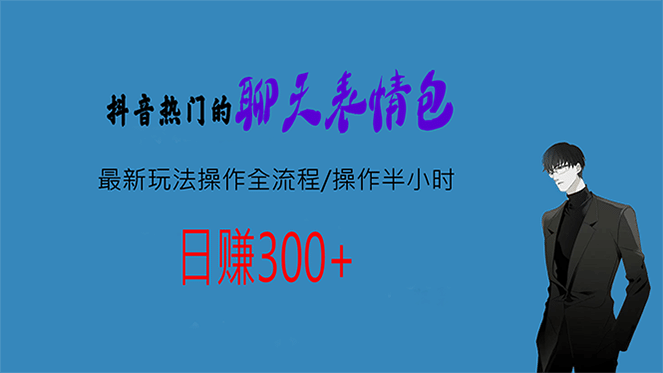 抖音热门的聊天表情包

最新玩法操作全流程/操作半小时

日赚300+